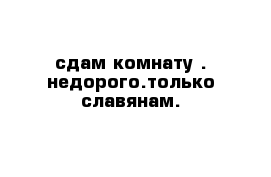 сдам комнату . недорого.только славянам.